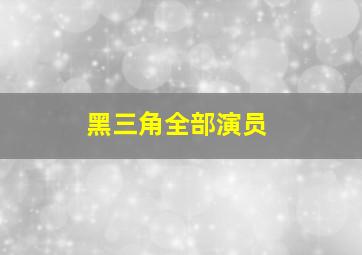 黑三角全部演员